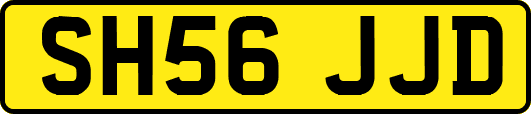 SH56 JJD